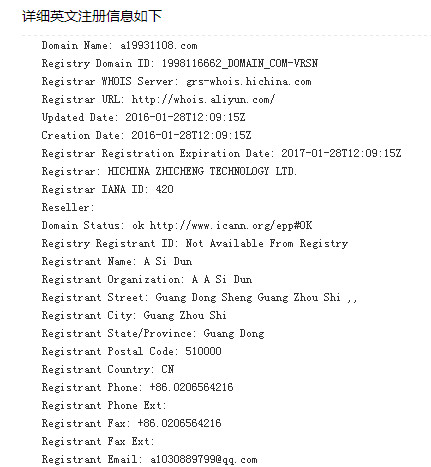 详细英文注册信息如下

Domain Name: a19931108.com
Registry Domain ID: 1998116662_DOMAIN_COM-VRSN
Registrar WHOIS Server: grs-whois.hichina.com
Registrar URL: http://whois.aliyun.com/
Updated Date: 2016-01-28T12:09:15Z
Creation Date: 2016-01-28T12:09:15Z
Registrar Registration Expiration Date: 2017-01-28T12:09:15Z
Registrar: HICHINA ZHICHENG TECHNOLOGY LTD.
Registrar IANA ID: 420
Reseller:
Domain Status: ok http://www.icann.org/epp#OK
Registry Registrant ID: Not Available From Registry
Registrant Name: A Si Dun
Registrant Organization: A A Si Dun
Registrant Street: Guang Dong Sheng Guang Zhou Shi ,,
Registrant City: Guang Zhou Shi
Registrant State/Province: Guang Dong
Registrant Postal Code: 510000
Registrant Country: CN
Registrant Phone: +86.0206564216
Registrant Phone Ext:
Registrant Fax: +86.0206564216
Registrant Fax Ext:
Registrant Email: a1030889799@qq.com